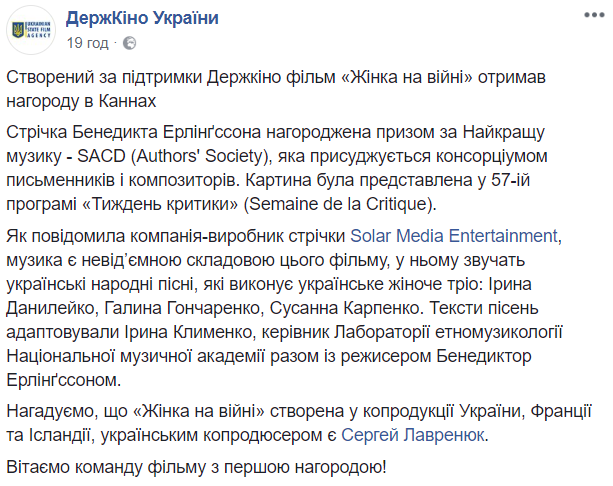 UKRAINIAN STATE FILM AGENCY

ДержКіно України
19 год ·

Створений за підтримки Держкіно фільм «Жінка на війні» отримав нагороду в Каннах

Стрічка Бенедикта Ерлінґссона нагороджена призом за Найкращу музику - SACD (Authors' Society), яка присуджується консорціумом письменників і композиторів. Картина була представлена у 57-ій програмі «Тиждень критики» (Semaine de la Critique).

Як повідомила компанія-виробник стрічки Solar Media Entertainment, музика є невід'ємною складовою цього фільму, у ньому звучать українські народні пісні, які виконує українське жіноче тріо: Ірина Данилейко, Галина Гончаренко, Сусанна Карпенко. Тексти пісень адаптовували Ірина Клименко, керівник Лабораторії етномузикології Національної музичної академії разом із режисером Бенедиктор Ерлінґссоном.

Нагадуємо, що «Жінка на війні» створена у копродукції України, Франції та Ісландії, українським копродюсером є Сергей Лавренюк.

Вітаємо команду фільму з першою нагородою!